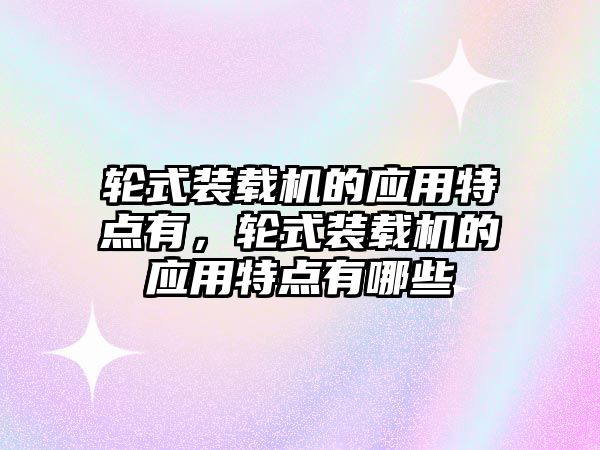 轮式装载机的应用特点有，轮式装载机的应用特点有哪些